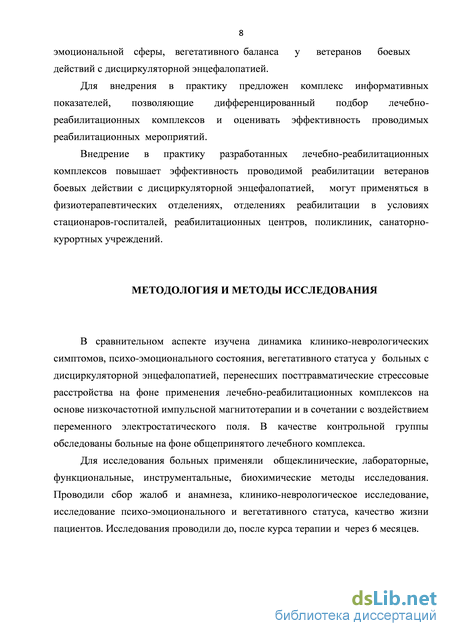 8

эмоциональной сферы, вегетативного баланса у ветеранов боевых действий с дисциркуляторной энцефалопатией.

Для внедрения в практику предложен комплекс информативных показателей, позволяющие дифференцированный подбор лечебно-реабилитационных комплексов и оценивать эффективность проводимых реабилитационных мероприятий.

Внедрение в практику разработанных лечебно-реабилитационных комплексов повышает эффективность проводимой реабилитации ветеранов боевых действии с дисциркуляторной энцефалопатией, могут применяться в физиотерапевтических отделениях, отделениях реабилитации в условиях стационаров-госпиталей, реабилитационных центров, поликлиник, санаторно-курортных учреждений.

МЕТОДОЛОГИЯ И МЕТОДЫ ИССЛЕДОВАНИЯ

В сравнительном аспекте изучена динамика клинико-неврологических симптомов, психо-эмоционального состояния, вегетативного статуса у больных с дисциркуляторной энцефалопатией, перенесших посттравматические стрессовые расстройства на фоне применения лечебно-реабилитационных комплексов на основе низкочастотной импульсной магнитотерапии и в сочетании с воздействием переменного электростатического поля. В качестве контрольной группы обследованы больные на фоне общепринятого лечебного комплекса.

Для исследования больных применяли общеклинические, лабораторные, функциональные, инструментальные, биохимические методы исследования. Проводили сбор жалоб и анамнеза, клинико-неврологическое исследование, исследование психо-эмоционального и вегетативного статуса, качество жизни пациентов. Исследования проводили до, после курса терапии и через 6 месяцев.

dsLib.net
библиотека диссертаций